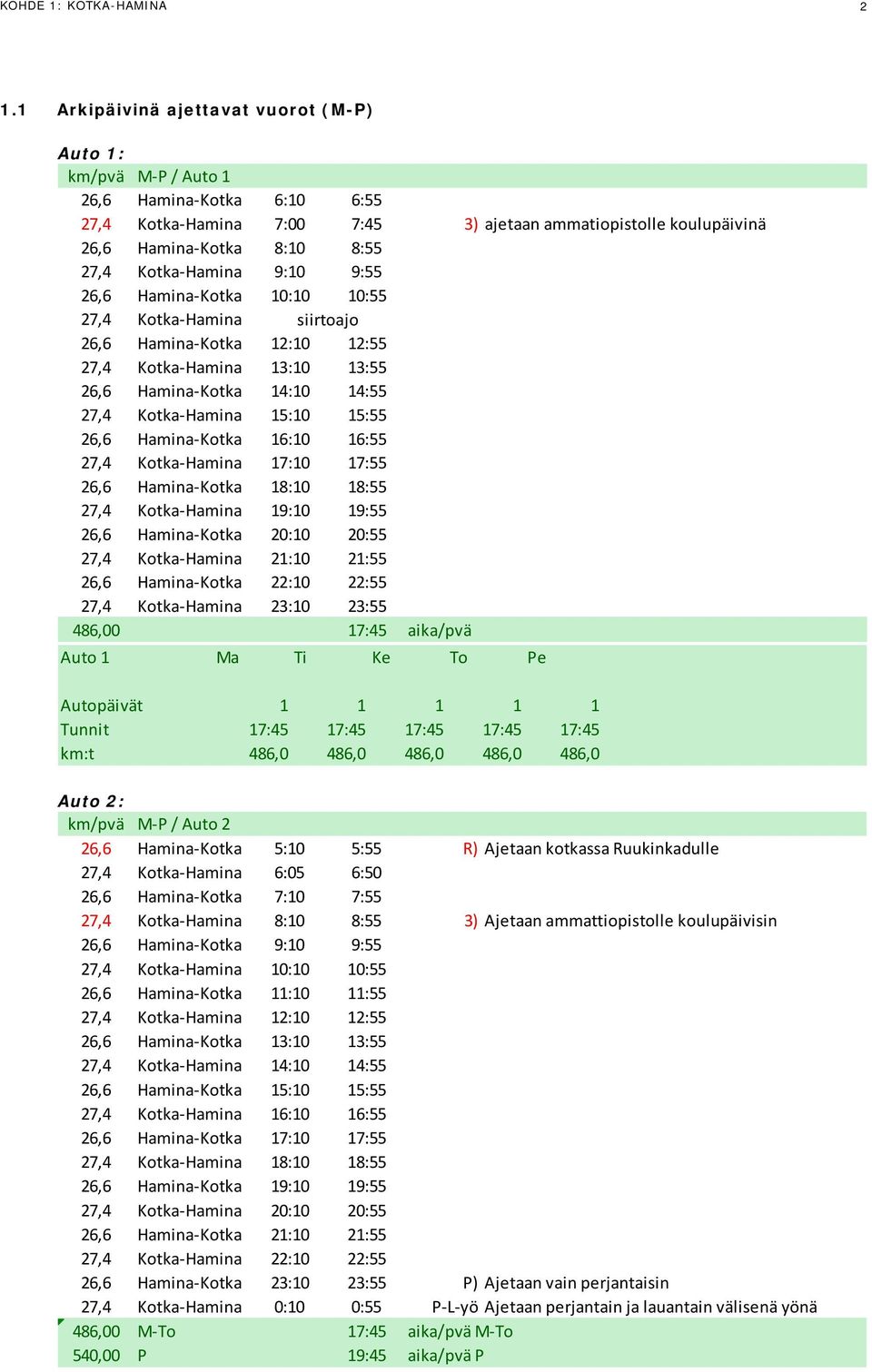 KOHDE 1: KOTKA-HAMINA 2

1.1 Arkipäivinä ajettavat vuorot (M-P)

Auto 1:

| km/pvä | M-P / Auto 1 | | | |
|---|---|---|---|---|
| 26,6 | Hamina-Kotka | 6:10 | 6:55 | |
| 27,4 | Kotka-Hamina | 7:00 | 7:45 | 3) ajetaan ammatiopistolle koulupäivinä |
| 26,6 | Hamina-Kotka | 8:10 | 8:55 | |
| 27,4 | Kotka-Hamina | 9:10 | 9:55 | |
| 26,6 | Hamina-Kotka | 10:10 | 10:55 | |
| 27,4 | Kotka-Hamina | siirtoajo | | |
| 26,6 | Hamina-Kotka | 12:10 | 12:55 | |
| 27,4 | Kotka-Hamina | 13:10 | 13:55 | |
| 26,6 | Hamina-Kotka | 14:10 | 14:55 | |
| 27,4 | Kotka-Hamina | 15:10 | 15:55 | |
| 26,6 | Hamina-Kotka | 16:10 | 16:55 | |
| 27,4 | Kotka-Hamina | 17:10 | 17:55 | |
| 26,6 | Hamina-Kotka | 18:10 | 18:55 | |
| 27,4 | Kotka-Hamina | 19:10 | 19:55 | |
| 26,6 | Hamina-Kotka | 20:10 | 20:55 | |
| 27,4 | Kotka-Hamina | 21:10 | 21:55 | |
| 26,6 | Hamina-Kotka | 22:10 | 22:55 | |
| 27,4 | Kotka-Hamina | 23:10 | 23:55 | |
| 486,00 | | | 17:45 | aika/pvä |

| Auto 1 | Ma | Ti | Ke | To | Pe |
|---|---|---|---|---|---|
| Autopäivät | 1 | 1 | 1 | 1 | 1 |
| Tunnit | 17:45 | 17:45 | 17:45 | 17:45 | 17:45 |
| km:t | 486,0 | 486,0 | 486,0 | 486,0 | 486,0 |

Auto 2:

| km/pvä | M-P / Auto 2 | | | |
|---|---|---|---|---|
| 26,6 | Hamina-Kotka | 5:10 | 5:55 | R) Ajetaan kotkassa Ruukinkadulle |
| 27,4 | Kotka-Hamina | 6:05 | 6:50 | |
| 26,6 | Hamina-Kotka | 7:10 | 7:55 | |
| 27,4 | Kotka-Hamina | 8:10 | 8:55 | 3) Ajetaan ammattiopistolle koulupäivisin |
| 26,6 | Hamina-Kotka | 9:10 | 9:55 | |
| 27,4 | Kotka-Hamina | 10:10 | 10:55 | |
| 26,6 | Hamina-Kotka | 11:10 | 11:55 | |
| 27,4 | Kotka-Hamina | 12:10 | 12:55 | |
| 26,6 | Hamina-Kotka | 13:10 | 13:55 | |
| 27,4 | Kotka-Hamina | 14:10 | 14:55 | |
| 26,6 | Hamina-Kotka | 15:10 | 15:55 | |
| 27,4 | Kotka-Hamina | 16:10 | 16:55 | |
| 26,6 | Hamina-Kotka | 17:10 | 17:55 | |
| 27,4 | Kotka-Hamina | 18:10 | 18:55 | |
| 26,6 | Hamina-Kotka | 19:10 | 19:55 | |
| 27,4 | Kotka-Hamina | 20:10 | 20:55 | |
| 26,6 | Hamina-Kotka | 21:10 | 21:55 | |
| 27,4 | Kotka-Hamina | 22:10 | 22:55 | |
| 26,6 | Hamina-Kotka | 23:10 | 23:55 | P) Ajetaan vain perjantaisin |
| 27,4 | Kotka-Hamina | 0:10 | 0:55 | P-L-yö Ajetaan perjantain ja lauantain välisenä yönä |
| 486,00 | M-To | | 17:45 | aika/pvä M-To |
| 540,00 | P | | 19:45 | aika/pvä P |